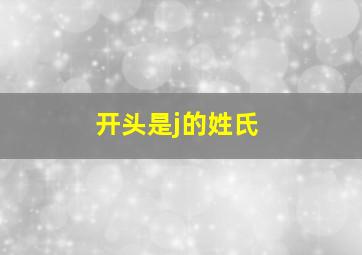 开头是j的姓氏